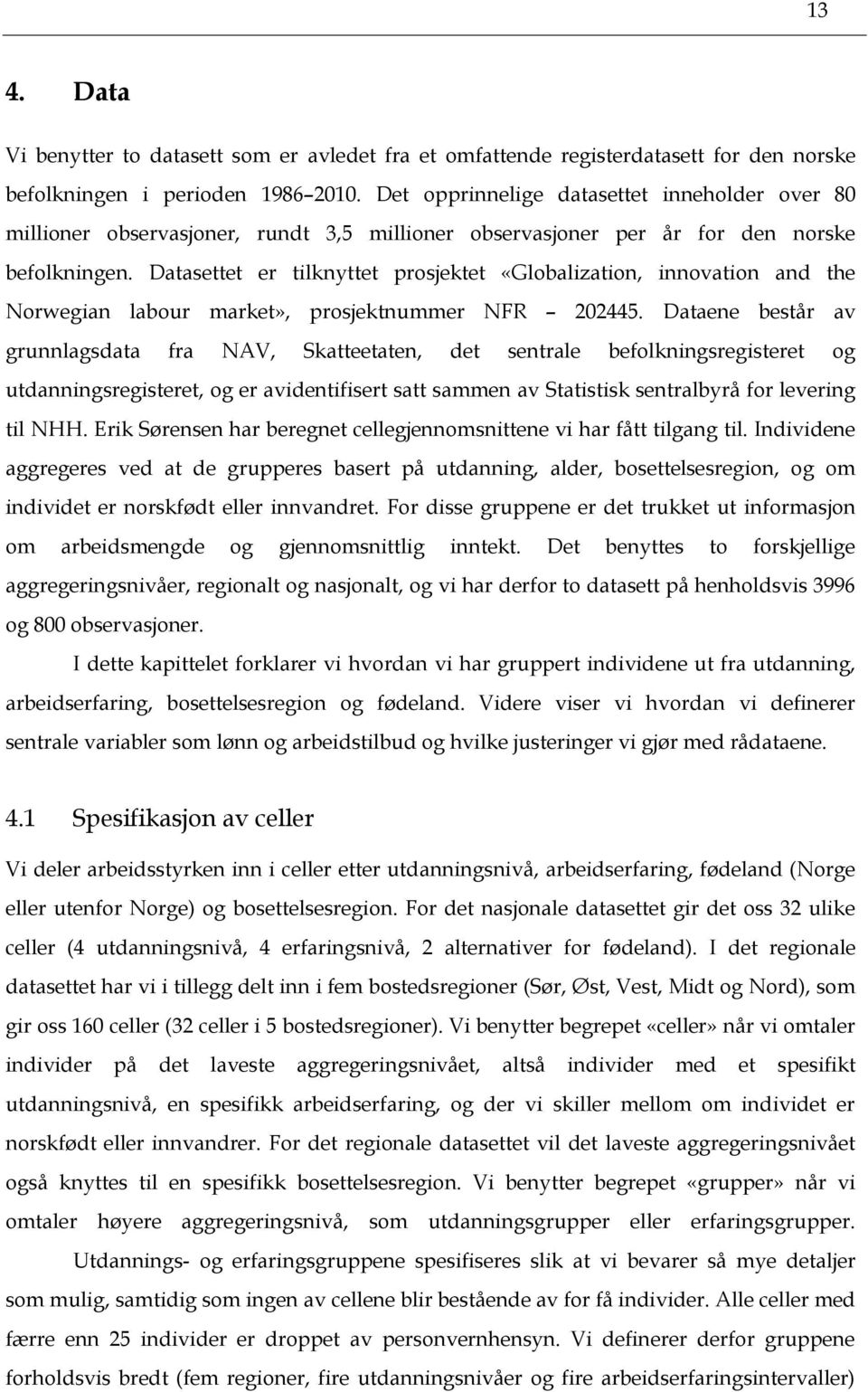 13

4. Data

Vi benytter to datasett som er avledet fra et omfattende registerdatasett for den norske befolkningen i perioden 1986–2010. Det opprinnelige datasettet inneholder over 80 millioner observasjoner, rundt 3,5 millioner observasjoner per år for den norske befolkningen. Datasettet er tilknyttet prosjektet «Globalization, innovation and the Norwegian labour market», prosjektnummer NFR – 202445. Dataene består av grunnlagsdata fra NAV, Skatteetaten, det sentrale befolkningsregisteret og utdanningsregisteret, og er avidentifisert satt sammen av Statistisk sentralbyrå for levering til NHH. Erik Sørensen har beregnet cellegjennomsnittene vi har fått tilgang til. Individene aggregeres ved at de grupperes basert på utdanning, alder, bosettelsesregion, og om individet er norskfødt eller innvandret. For disse gruppene er det trukket ut informasjon om arbeidsmengde og gjennomsnittlig inntekt. Det benyttes to forskjellige aggregeringsnivåer, regionalt og nasjonalt, og vi har derfor to datasett på henholdsvis 3996 og 800 observasjoner.

I dette kapittelet forklarer vi hvordan vi har gruppert individene ut fra utdanning, arbeidserfaring, bosettelsesregion og fødeland. Videre viser vi hvordan vi definerer sentrale variabler som lønn og arbeidstilbud og hvilke justeringer vi gjør med rådataene.

4.1 Spesifikasjon av celler

Vi deler arbeidsstyrken inn i celler etter utdanningsnivå, arbeidserfaring, fødeland (Norge eller utenfor Norge) og bosettelsesregion. For det nasjonale datasettet gir det oss 32 ulike celler (4 utdanningsnivå, 4 erfaringsnivå, 2 alternativer for fødeland). I det regionale datasettet har vi i tillegg delt inn i fem bostedsregioner (Sør, Øst, Vest, Midt og Nord), som gir oss 160 celler (32 celler i 5 bostedsregioner). Vi benytter begrepet «celler» når vi omtaler individer på det laveste aggregeringsnivået, altså individer med et spesifikt utdanningsnivå, en spesifikk arbeidserfaring, og der vi skiller mellom om individet er norskfødt eller innvandrer. For det regionale datasettet vil det laveste aggregeringsnivået også knyttes til en spesifikk bosettelsesregion. Vi benytter begrepet «grupper» når vi omtaler høyere aggregeringsnivå, som utdanningsgrupper eller erfaringsgrupper.

Utdannings- og erfaringsgruppene spesifiseres slik at vi bevarer så mye detaljer som mulig, samtidig som ingen av cellene blir bestående av for få individer. Alle celler med færre enn 25 individer er droppet av personvernhensyn. Vi definerer derfor gruppene forholdsvis bredt (fem regioner, fire utdanningsnivåer og fire arbeidserfaringsintervaller)